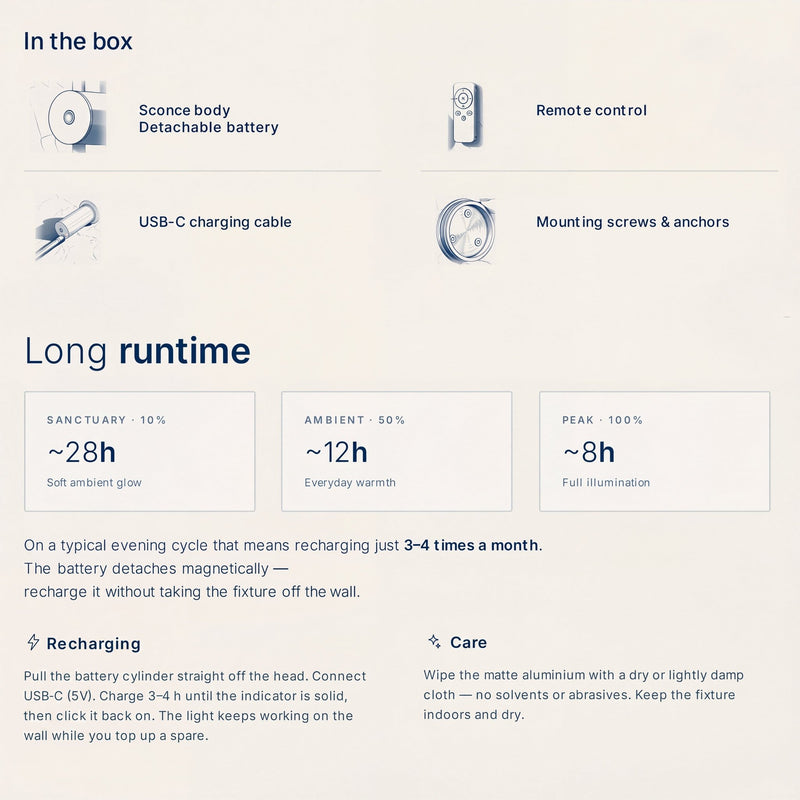 In the box

Sconce body
Detachable battery

Remote control

USB-C charging cable

Mounting screws & anchors

Long runtime

SANCTUARY · 10%
~28h
Soft ambient glow

AMBIENT · 50%
~12h
Everyday warmth

PEAK · 100%
~8h
Full illumination

On a typical evening cycle that means recharging just 3–4 times a month.
The battery detaches magnetically —
recharge it without taking the fixture off the wall.

Recharging

Pull the battery cylinder straight off the head. Connect USB-C (5V). Charge 3–4 h until the indicator is solid, then click it back on. The light keeps working on the wall while you top up a spare.

Care

Wipe the matte aluminium with a dry or lightly damp cloth — no solvents or abrasives. Keep the fixture indoors and dry.